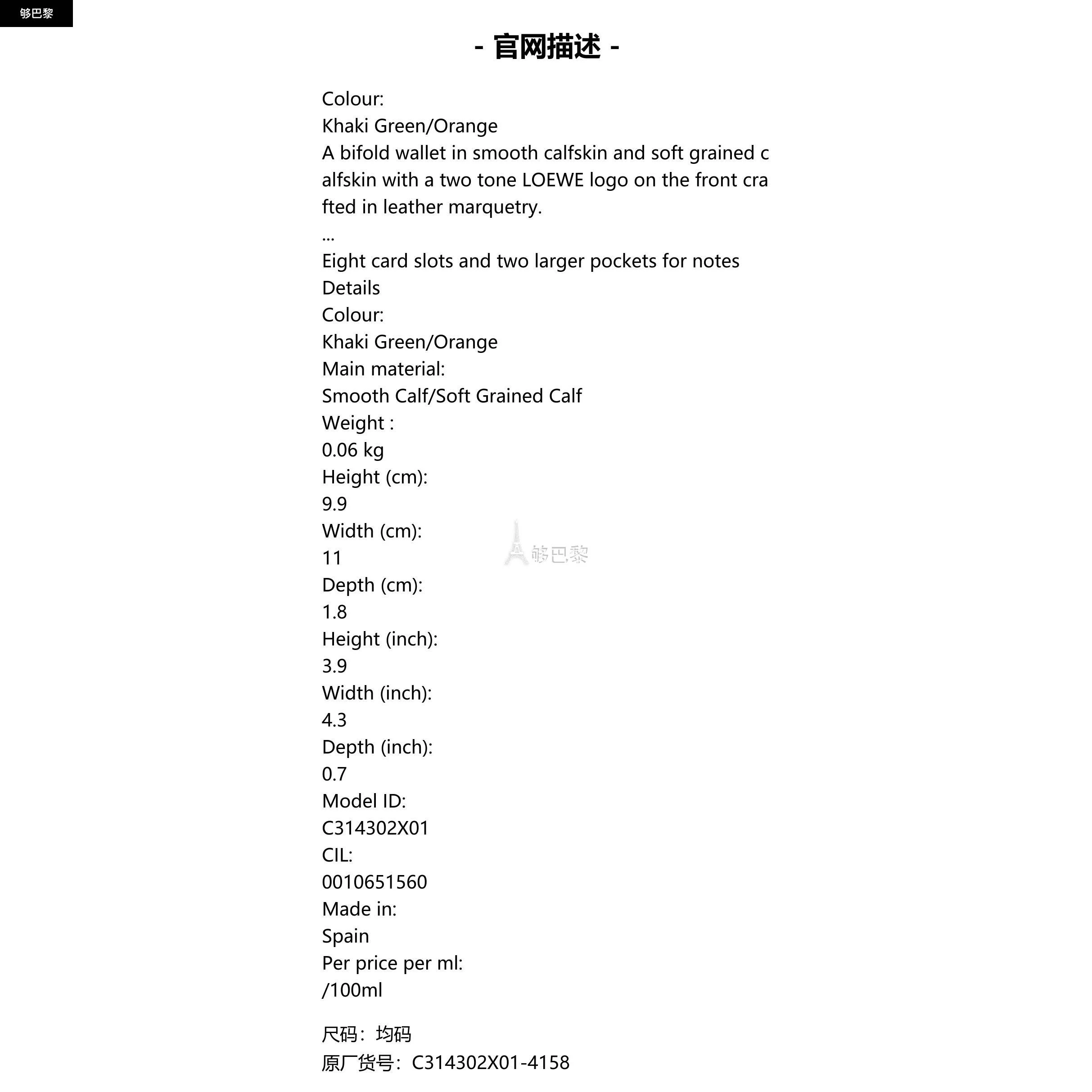 够巴黎

- 官网描述 -

Colour:
Khaki Green/Orange
A bifold wallet in smooth calfskin and soft grained calfskin with a two tone LOEWE logo on the front crafted in leather marquetry.
...
Eight card slots and two larger pockets for notes
Details
Colour:
Khaki Green/Orange
Main material:
Smooth Calf/Soft Grained Calf
Weight :
0.06 kg
Height (cm):
9.9
Width (cm):
11
Depth (cm):
1.8
Height (inch):
3.9
Width (inch):
4.3
Depth (inch):
0.7
Model ID:
C314302X01
CIL:
0010651560
Made in:
Spain
Per price per ml:
/100ml

够巴黎

尺码：均码
原厂货号：C314302X01-4158